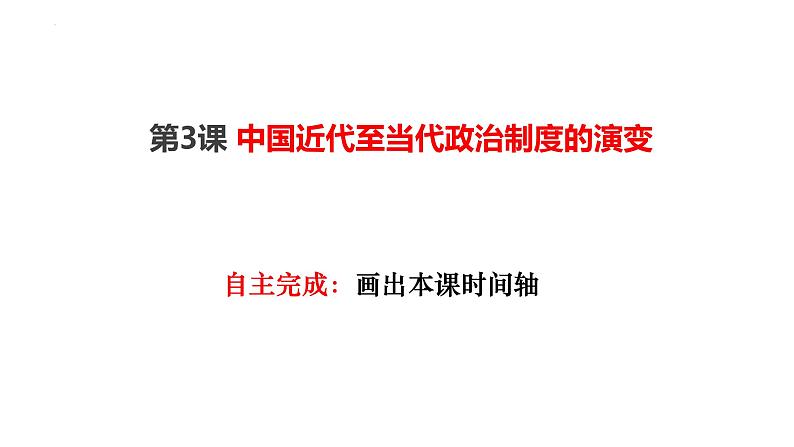 第3课 中国近代至当代政治制度的演变

自主完成：画出本课时间轴